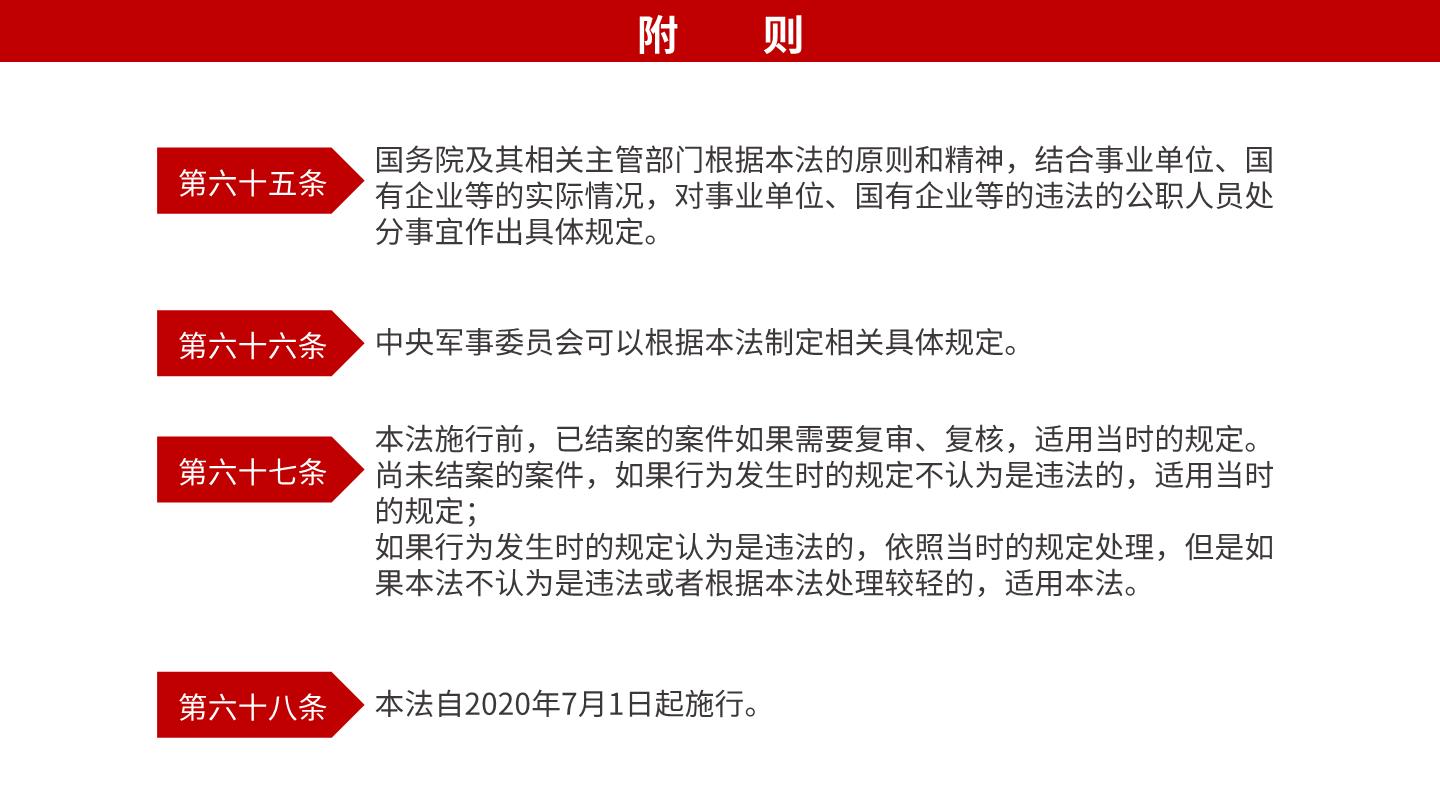 附　则

第六十五条

国务院及其相关主管部门根据本法的原则和精神，结合事业单位、国有企业等的实际情况，对事业单位、国有企业等的违法的公职人员处分事宜作出具体规定。

第六十六条

中央军事委员会可以根据本法制定相关具体规定。

第六十七条

本法施行前，已结案的案件如果需要复审、复核，适用当时的规定。尚未结案的案件，如果行为发生时的规定不认为是违法的，适用当时的规定；

如果行为发生时的规定认为是违法的，依照当时的规定处理，但是如果本法不认为是违法或者根据本法处理较轻的，适用本法。

第六十八条

本法自2020年7月1日起施行。